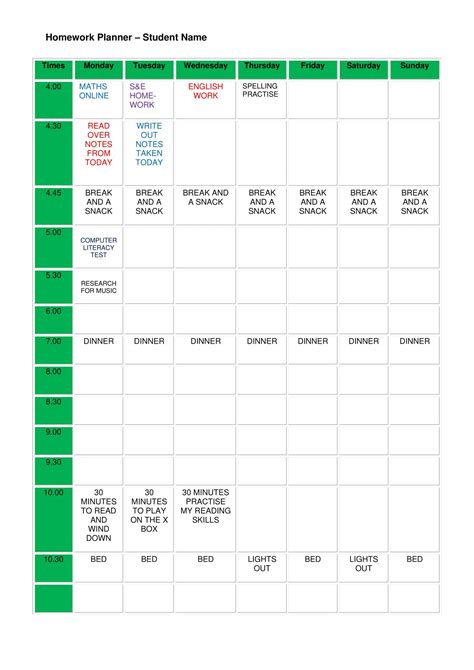 Homework Planner – Student Name

| Times | Monday | Tuesday | Wednesday | Thursday | Friday | Saturday | Sunday |
|---|---|---|---|---|---|---|---|
| 4.00 | MATHS ONLINE | S&E HOME-WORK | ENGLISH WORK | SPELLING PRACTISE | | | |
| 4.30 | READ OVER NOTES FROM TODAY | WRITE OUT NOTES TAKEN TODAY | | | | | |
| 4.45 | BREAK AND A SNACK | BREAK AND A SNACK | BREAK AND A SNACK | BREAK AND A SNACK | BREAK AND A SNACK | BREAK AND A SNACK | BREAK AND A SNACK |
| 5.00 | COMPUTER LITERACY TEST | | | | | | |
| 5.30 | RESEARCH FOR MUSIC | | | | | | |
| 6.00 | | | | | | | |
| 7.00 | DINNER | DINNER | DINNER | DINNER | DINNER | DINNER | DINNER |
| 8.00 | | | | | | | |
| 8.30 | | | | | | | |
| 9.00 | | | | | | | |
| 9.30 | | | | | | | |
| 10.00 | 30 MINUTES TO READ AND WIND DOWN | 30 MINUTES TO PLAY ON THE X BOX | 30 MINUTES PRACTISE MY READING SKILLS | | | | |
| 10.30 | BED | BED | BED | LIGHTS OUT | BED | LIGHTS OUT | BED |
| | | | | | | | |